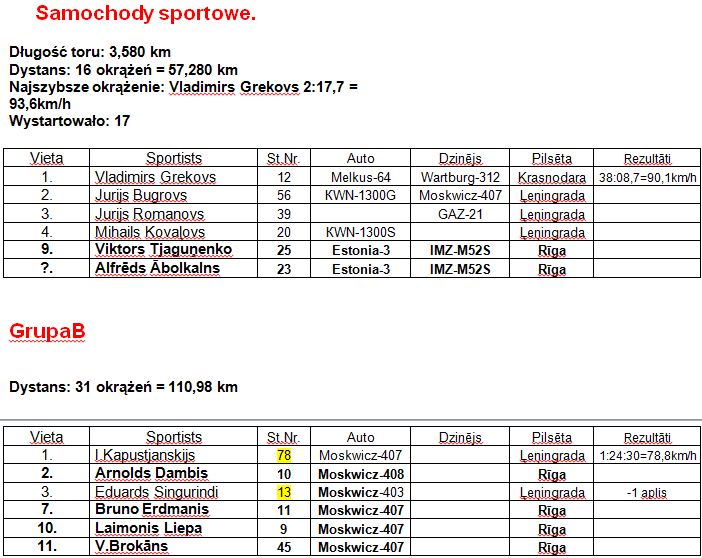 Samochody sportowe.

Długość toru: 3,580 km
Dystans: 16 okrążeń = 57,280 km
Najszybsze okrążenie: Vladimirs Grekovs 2:17,7 = 93,6km/h
Wystartowało: 17

| Vieta | Sportists | St.Nr. | Auto | Dzinējs | Pilsēta | Rezultāti |
|---|---|---|---|---|---|---|
| 1. | Vladimirs Grekovs | 12 | Melkus-64 | Wartburg-312 | Krasnodara | 38:08,7=90,1km/h |
| 2. | Jurijs Bugrovs | 56 | KWN-1300G | Moskwicz-407 | Ļeningrada | |
| 3. | Jurijs Romanovs | 39 | | GAZ-21 | Ļeningrada | |
| 4. | Mihails Kovaļovs | 20 | KWN-1300S | | Ļeningrada | |
| 9. | Viktors Tjaguņenko | 25 | Estonia-3 | IMZ-M52S | Rīga | |
| ?. | Alfrēds Ābolkalns | 23 | Estonia-3 | IMZ-M52S | Rīga | |

GrupaB

Dystans: 31 okrążeń = 110,98 km

| Vieta | Sportists | St.Nr. | Auto | Dzinējs | Pilsēta | Rezultāti |
|---|---|---|---|---|---|---|
| 1. | I.Kapustjanskijs | 78 | Moskwicz-407 | | Ļeningrada | 1:24:30=78,8km/h |
| 2. | Arnolds Dambis | 10 | Moskwicz-408 | | Rīga | |
| 3. | Eduards Singurindi | 13 | Moskwicz-403 | | Ļeningrada | -1 aplis |
| 7. | Bruno Erdmanis | 11 | Moskwicz-407 | | Rīga | |
| 10. | Laimonis Liepa | 9 | Moskwicz-407 | | Rīga | |
| 11. | V.Brokāns | 45 | Moskwicz-407 | | Rīga | |